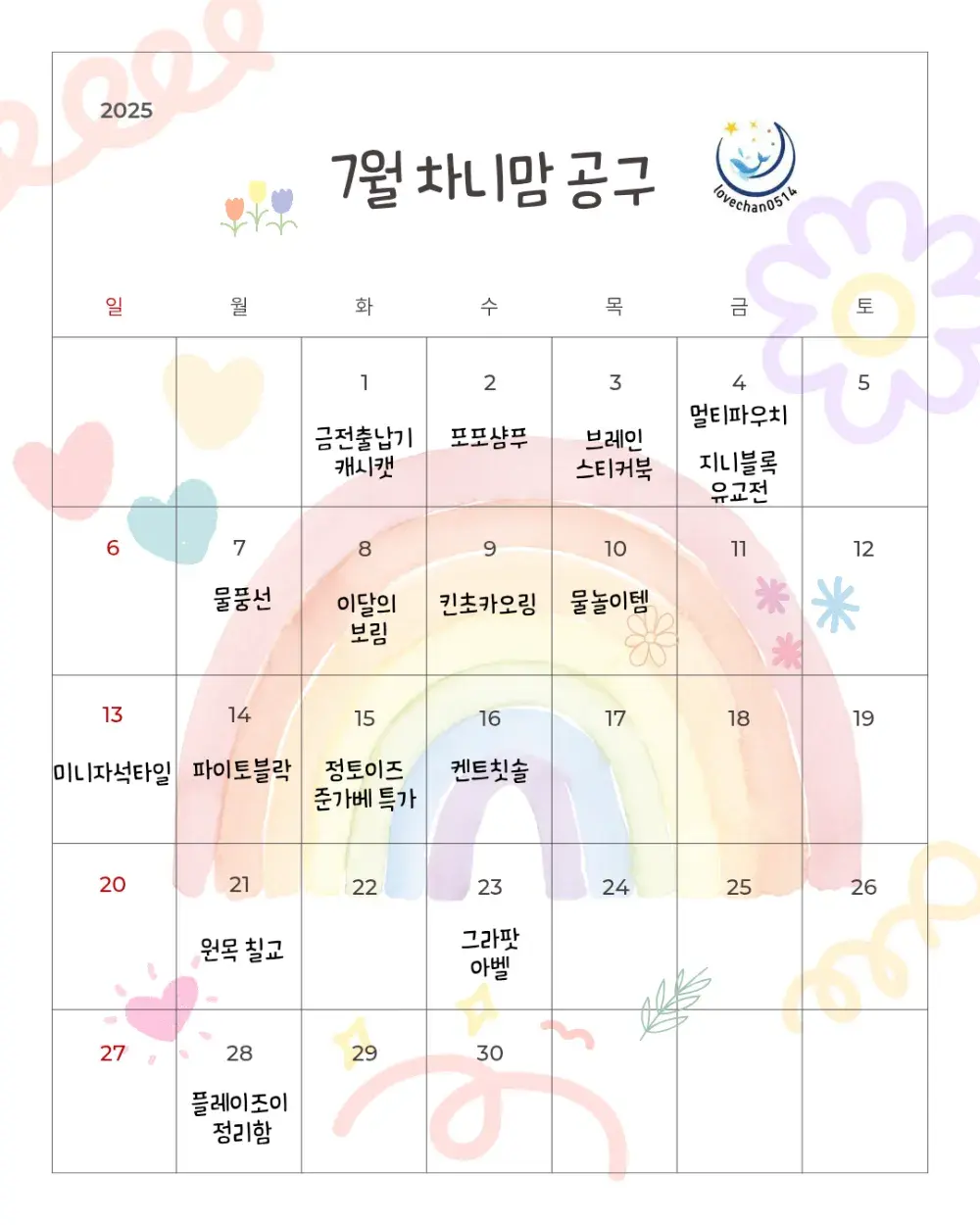 2025

7월 차니맘 공구

lovechan0514

| 일 | 월 | 화 | 수 | 목 | 금 | 토 |
|---|---|---|---|---|---|---|
| | | 1 금전출납기 캐시캣 | 2 포포샴푸 | 3 브레인 스티커북 | 4 멀티파우치 지니블록 유교전 | 5 |
| 6 | 7 물풍선 | 8 이달의 보림 | 9 킨초카오링 | 10 물놀이템 | 11 | 12 |
| 13 미니자석타일 | 14 파이토블락 | 15 정토이즈 준가베 특가 | 16 켄트칫솔 | 17 | 18 | 19 |
| 20 | 21 원목 칠교 | 22 | 23 그라팟 아벨 | 24 | 25 | 26 |
| 27 | 28 플레이조이 정리함 | 29 | 30 | | | |